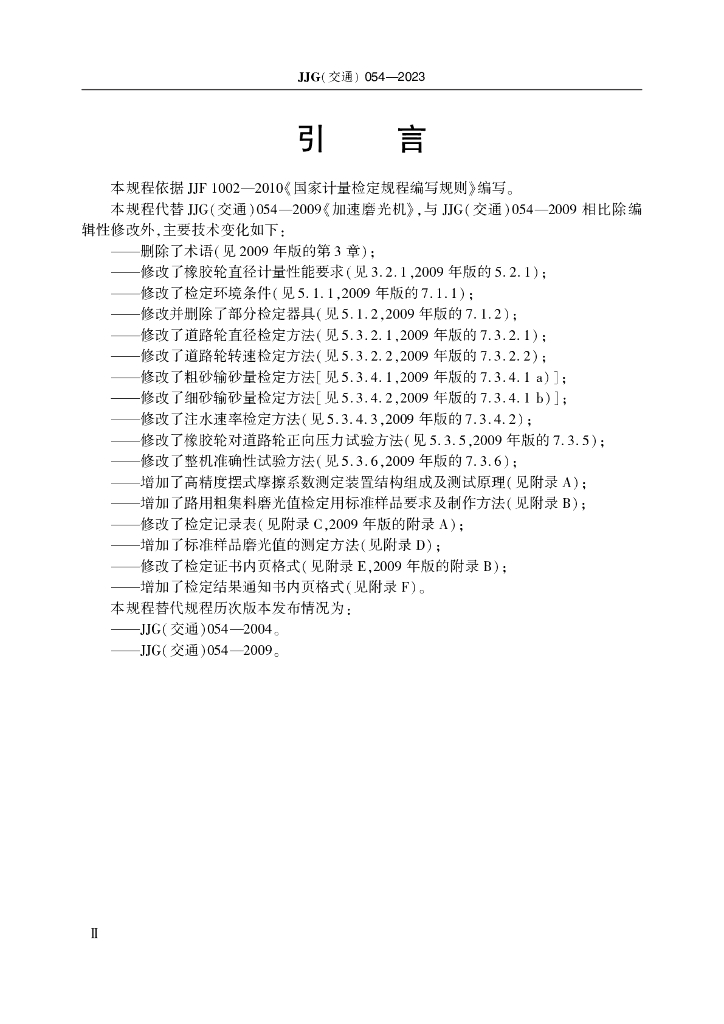 JJG(交通) 054—2023

引　　言

本规程依据 JJF 1002—2010《国家计量检定规程编写规则》编写。

本规程代替 JJG(交通)054—2009《加速磨光机》,与 JJG(交通)054—2009 相比除编辑性修改外,主要技术变化如下:

——删除了术语(见 2009 年版的第 3 章);

——修改了橡胶轮直径计量性能要求(见 3.2.1,2009 年版的 5.2.1);

——修改了检定环境条件(见 5.1.1,2009 年版的 7.1.1);

——修改并删除了部分检定器具(见 5.1.2,2009 年版的 7.1.2);

——修改了道路轮直径检定方法(见 5.3.2.1,2009 年版的 7.3.2.1);

——修改了道路轮转速检定方法(见 5.3.2.2,2009 年版的 7.3.2.2);

——修改了粗砂输砂量检定方法[见 5.3.4.1,2009 年版的 7.3.4.1 a)];

——修改了细砂输砂量检定方法[见 5.3.4.2,2009 年版的 7.3.4.1 b)];

——修改了注水速率检定方法(见 5.3.4.3,2009 年版的 7.3.4.2);

——修改了橡胶轮对道路轮正向压力试验方法(见 5.3.5,2009 年版的 7.3.5);

——修改了整机准确性试验方法(见 5.3.6,2009 年版的 7.3.6);

——增加了高精度摆式摩擦系数测定装置结构组成及测试原理(见附录 A);

——增加了路用粗集料磨光值检定用标准样品要求及制作方法(见附录 B);

——修改了检定记录表(见附录 C,2009 年版的附录 A);

——增加了标准样品磨光值的测定方法(见附录 D);

——修改了检定证书内页格式(见附录 E,2009 年版的附录 B);

——增加了检定结果通知书内页格式(见附录 F)。

本规程替代规程历次版本发布情况为:

——JJG(交通)054—2004。

——JJG(交通)054—2009。

Ⅱ